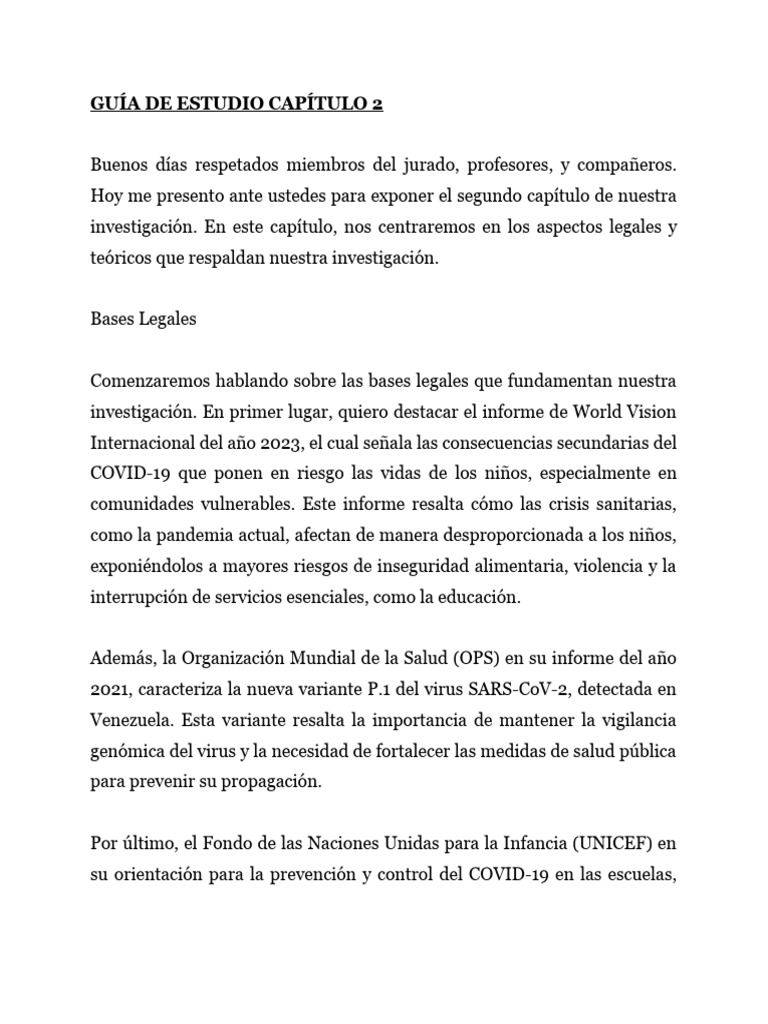 GUÍA DE ESTUDIO CAPÍTULO 2

Buenos días respetados miembros del jurado, profesores, y compañeros. Hoy me presento ante ustedes para exponer el segundo capítulo de nuestra investigación. En este capítulo, nos centraremos en los aspectos legales y teóricos que respaldan nuestra investigación.

Bases Legales

Comenzaremos hablando sobre las bases legales que fundamentan nuestra investigación. En primer lugar, quiero destacar el informe de World Vision Internacional del año 2023, el cual señala las consecuencias secundarias del COVID-19 que ponen en riesgo las vidas de los niños, especialmente en comunidades vulnerables. Este informe resalta cómo las crisis sanitarias, como la pandemia actual, afectan de manera desproporcionada a los niños, exponiéndolos a mayores riesgos de inseguridad alimentaria, violencia y la interrupción de servicios esenciales, como la educación.

Además, la Organización Mundial de la Salud (OPS) en su informe del año 2021, caracteriza la nueva variante P.1 del virus SARS-CoV-2, detectada en Venezuela. Esta variante resalta la importancia de mantener la vigilancia genómica del virus y la necesidad de fortalecer las medidas de salud pública para prevenir su propagación.

Por último, el Fondo de las Naciones Unidas para la Infancia (UNICEF) en su orientación para la prevención y control del COVID-19 en las escuelas,